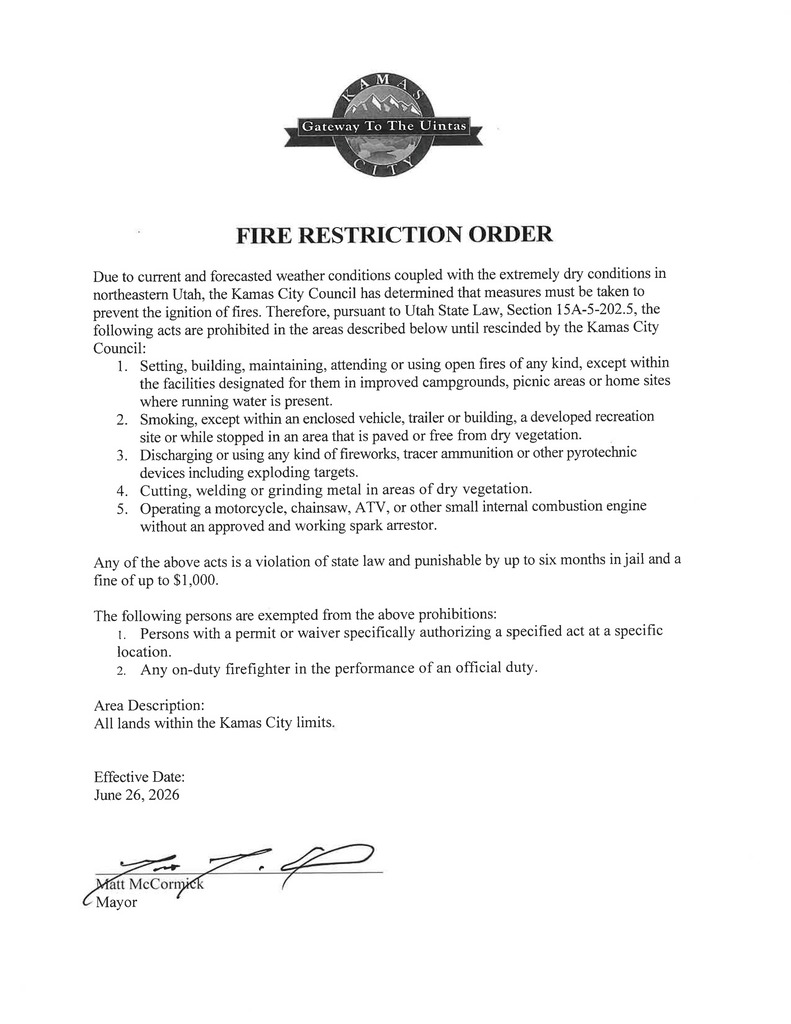 KAMAS
Gateway To The Uintas
CITY

FIRE RESTRICTION ORDER

Due to current and forecasted weather conditions coupled with the extremely dry conditions in northeastern Utah, the Kamas City Council has determined that measures must be taken to prevent the ignition of fires. Therefore, pursuant to Utah State Law, Section 15A-5-202.5, the following acts are prohibited in the areas described below until rescinded by the Kamas City Council:

1. Setting, building, maintaining, attending or using open fires of any kind, except within the facilities designated for them in improved campgrounds, picnic areas or home sites where running water is present.
2. Smoking, except within an enclosed vehicle, trailer or building, a developed recreation site or while stopped in an area that is paved or free from dry vegetation.
3. Discharging or using any kind of fireworks, tracer ammunition or other pyrotechnic devices including exploding targets.
4. Cutting, welding or grinding metal in areas of dry vegetation.
5. Operating a motorcycle, chainsaw, ATV, or other small internal combustion engine without an approved and working spark arrestor.

Any of the above acts is a violation of state law and punishable by up to six months in jail and a fine of up to $1,000.

The following persons are exempted from the above prohibitions:
1. Persons with a permit or waiver specifically authorizing a specified act at a specific location.
2. Any on-duty firefighter in the performance of an official duty.

Area Description:
All lands within the Kamas City limits.

Effective Date:
June 26, 2026

Matt McCormick
Mayor